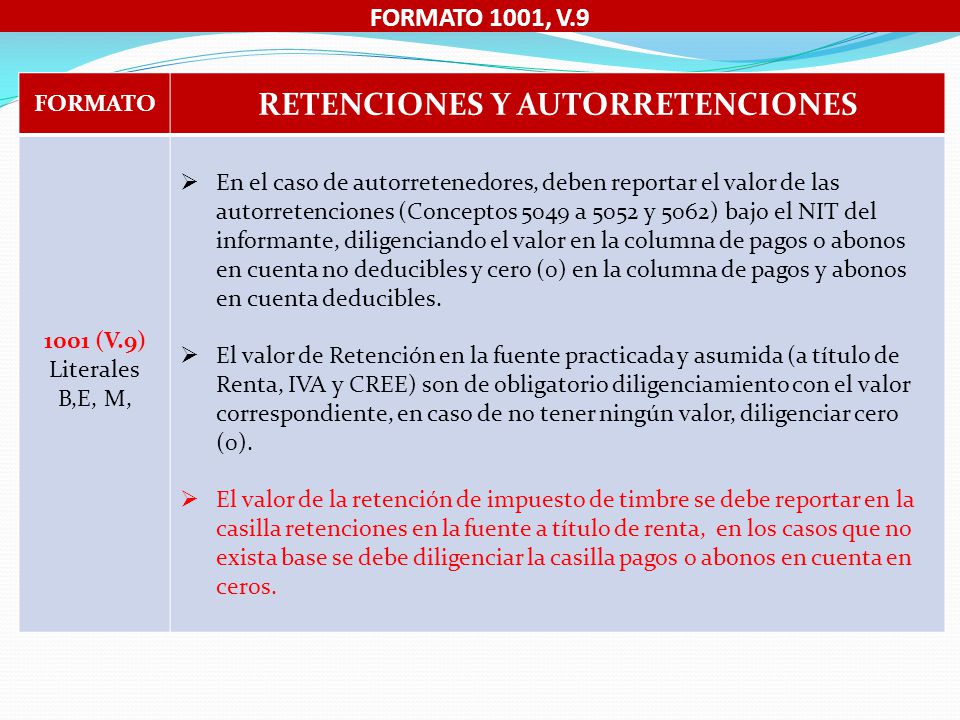 FORMATO 1001, V.9

| FORMATO | RETENCIONES Y AUTORRETENCIONES |
|---|---|
| 1001 (V.9) Literales B,E, M, | ➢ En el caso de autorretenedores, deben reportar el valor de las autorretenciones (Conceptos 5049 a 5052 y 5062) bajo el NIT del informante, diligenciando el valor en la columna de pagos o abonos en cuenta no deducibles y cero (0) en la columna de pagos y abonos en cuenta deducibles. ➢ El valor de Retención en la fuente practicada y asumida (a título de Renta, IVA y CREE) son de obligatorio diligenciamiento con el valor correspondiente, en caso de no tener ningún valor, diligenciar cero (0). ➢ El valor de la retención de impuesto de timbre se debe reportar en la casilla retenciones en la fuente a título de renta, en los casos que no exista base se debe diligenciar la casilla pagos o abonos en cuenta en ceros. |